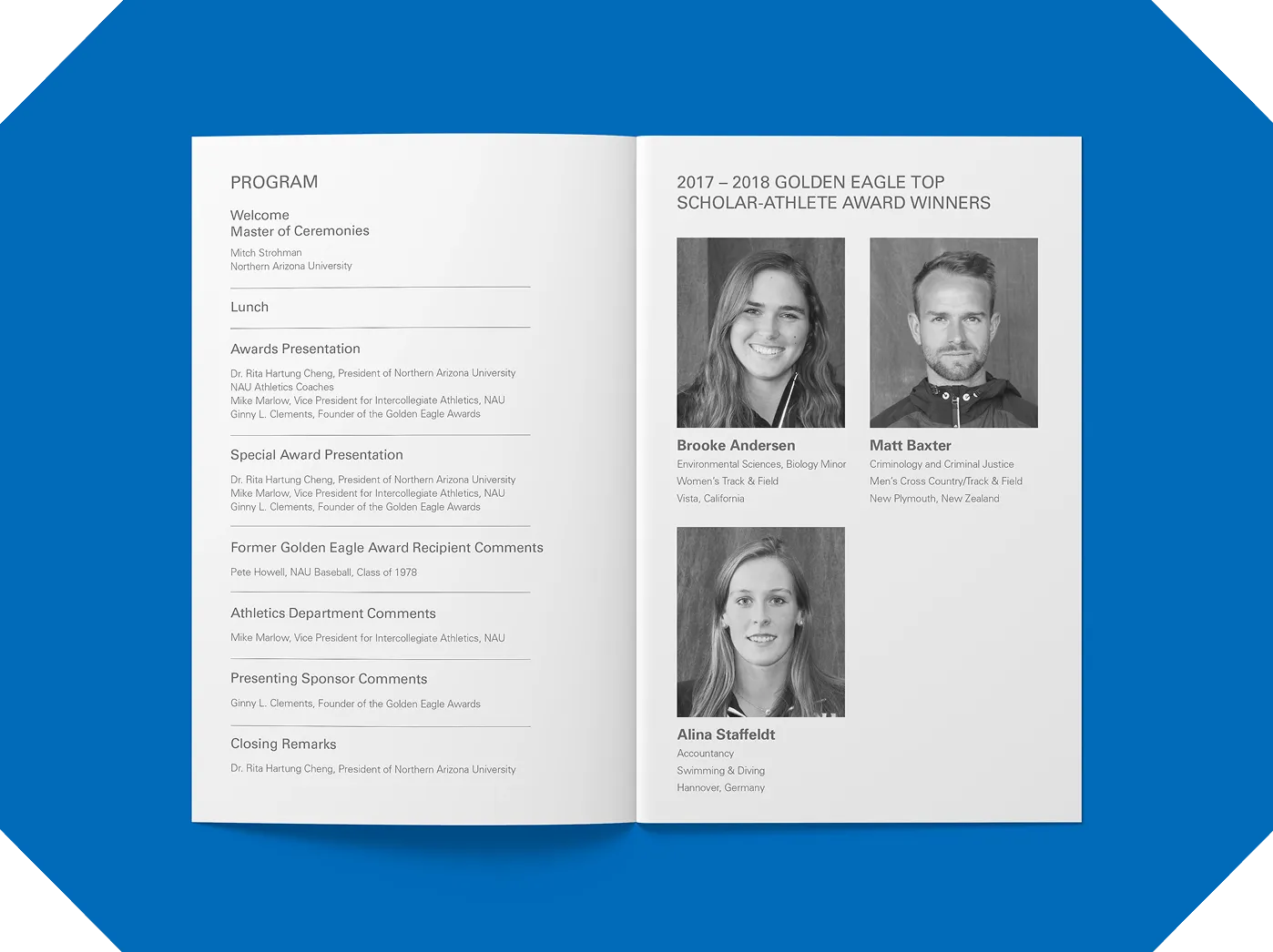 PROGRAM

Welcome
Master of Ceremonies

Mitch Strohman
Northern Arizona University

Lunch

Awards Presentation

Dr. Rita Hartung Cheng, President of Northern Arizona University
NAU Athletics Coaches
Mike Marlow, Vice President for Intercollegiate Athletics, NAU
Ginny L. Clements, Founder of the Golden Eagle Awards

Special Award Presentation

Dr. Rita Hartung Cheng, President of Northern Arizona University
Mike Marlow, Vice President for Intercollegiate Athletics, NAU
Ginny L. Clements, Founder of the Golden Eagle Awards

Former Golden Eagle Award Recipient Comments

Pete Howell, NAU Baseball, Class of 1978

Athletics Department Comments

Mike Marlow, Vice President for Intercollegiate Athletics, NAU

Presenting Sponsor Comments

Ginny L. Clements, Founder of the Golden Eagle Awards

Closing Remarks

Dr. Rita Hartung Cheng, President of Northern Arizona University

2017 – 2018 GOLDEN EAGLE TOP SCHOLAR-ATHLETE AWARD WINNERS

Brooke Andersen
Environmental Sciences, Biology Minor
Women's Track & Field
Vista, California

Matt Baxter
Criminology and Criminal Justice
Men's Cross Country/Track & Field
New Plymouth, New Zealand

Alina Staffeldt
Accountancy
Swimming & Diving
Hannover, Germany